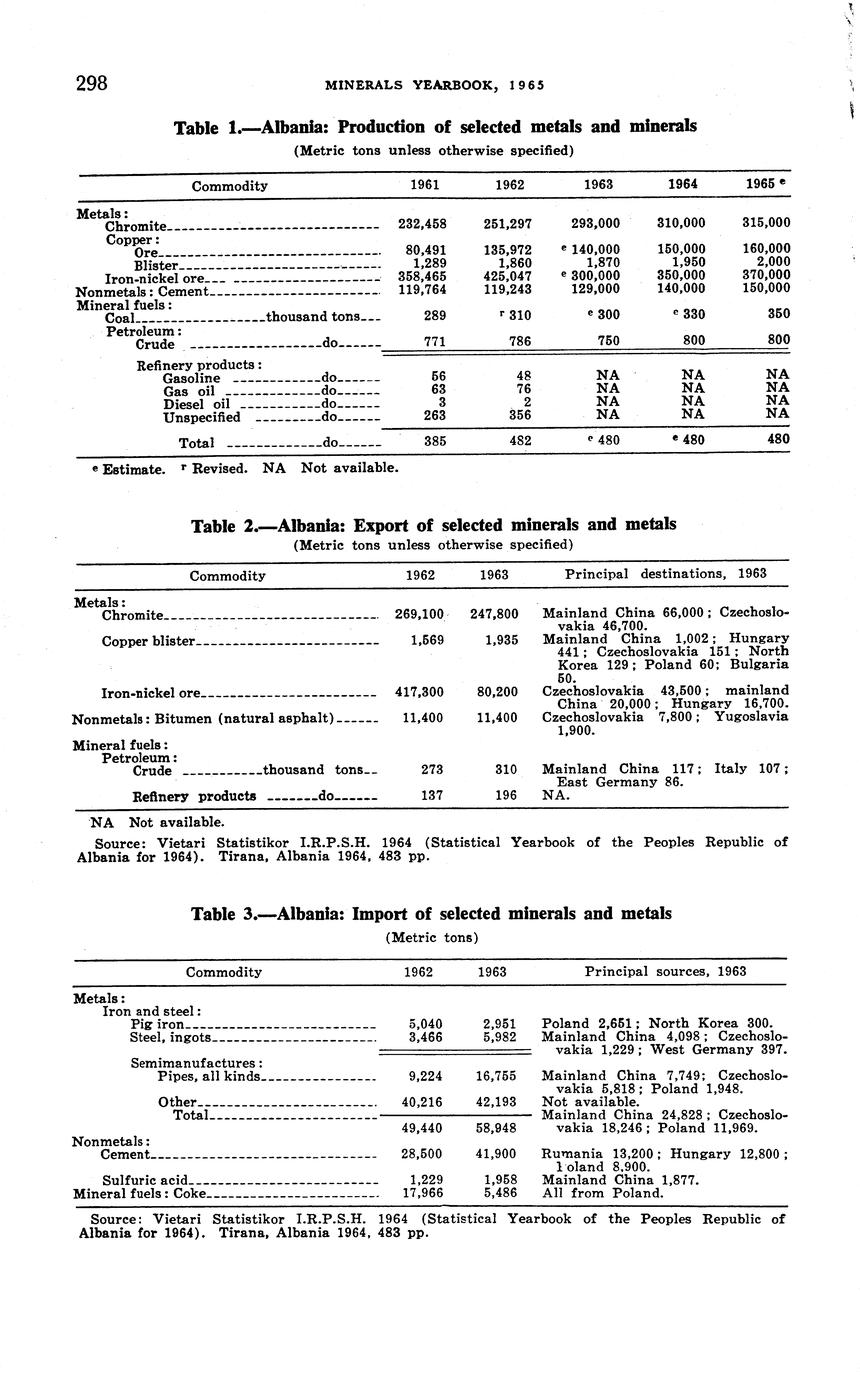 298 MINERALS YEARBOOK, 1965

Table 1.—Albania: Production of selected metals and minerals
(Metric tons unless otherwise specified)

| Commodity | 1961 | 1962 | 1963 | 1964 | 1965 $^e$ |
|---|---|---|---|---|---|
| Metals: | | | | | |
| Chromite | 232,458 | 251,297 | 293,000 | 310,000 | 315,000 |
| Copper: | | | | | |
| Ore | 80,491 | 135,972 | $^e$ 140,000 | 150,000 | 160,000 |
| Blister | 1,289 | 1,860 | 1,870 | 1,950 | 2,000 |
| Iron-nickel ore | 358,465 | 425,047 | $^e$ 300,000 | 350,000 | 370,000 |
| Nonmetals: Cement | 119,764 | 119,243 | 129,000 | 140,000 | 150,000 |
| Mineral fuels: | | | | | |
| Coal thousand tons | 289 | $^r$ 310 | $^e$ 300 | $^e$ 330 | 350 |
| Petroleum: | | | | | |
| Crude do | 771 | 786 | 750 | 800 | 800 |
| Refinery products: | | | | | |
| Gasoline do | 56 | 48 | NA | NA | NA |
| Gas oil do | 63 | 76 | NA | NA | NA |
| Diesel oil do | 3 | 2 | NA | NA | NA |
| Unspecified do | 263 | 356 | NA | NA | NA |
| Total do | 385 | 482 | $^e$ 480 | $^e$ 480 | 480 |

$^e$ Estimate. $^r$ Revised. NA Not available.

Table 2.—Albania: Export of selected minerals and metals
(Metric tons unless otherwise specified)

| Commodity | 1962 | 1963 | Principal destinations, 1963 |
|---|---|---|---|
| Metals: | | | |
| Chromite | 269,100 | 247,800 | Mainland China 66,000; Czechoslovakia 46,700. |
| Copper blister | 1,569 | 1,935 | Mainland China 1,002; Hungary 441; Czechoslovakia 151; North Korea 129; Poland 60; Bulgaria 50. |
| Iron-nickel ore | 417,300 | 80,200 | Czechoslovakia 43,500; mainland China 20,000; Hungary 16,700. |
| Nonmetals: Bitumen (natural asphalt) | 11,400 | 11,400 | Czechoslovakia 7,800; Yugoslavia 1,900. |
| Mineral fuels: | | | |
| Petroleum: | | | |
| Crude thousand tons | 273 | 310 | Mainland China 117; Italy 107; East Germany 86. |
| Refinery products do | 137 | 196 | NA. |

NA Not available.

Source: Vietari Statistikor I.R.P.S.H. 1964 (Statistical Yearbook of the Peoples Republic of Albania for 1964). Tirana, Albania 1964, 483 pp.

Table 3.—Albania: Import of selected minerals and metals
(Metric tons)

| Commodity | 1962 | 1963 | Principal sources, 1963 |
|---|---|---|---|
| Metals: | | | |
| Iron and steel: | | | |
| Pig iron | 5,040 | 2,951 | Poland 2,651; North Korea 300. |
| Steel, ingots | 3,466 | 5,982 | Mainland China 4,098; Czechoslovakia 1,229; West Germany 397. |
| Semimanufactures: | | | |
| Pipes, all kinds | 9,224 | 16,755 | Mainland China 7,749; Czechoslovakia 5,818; Poland 1,948. |
| Other | 40,216 | 42,193 | Not available. |
| Total | 49,440 | 58,948 | Mainland China 24,828; Czechoslovakia 18,246; Poland 11,969. |
| Nonmetals: | | | |
| Cement | 28,500 | 41,900 | Rumania 13,200; Hungary 12,800; Poland 8,900. |
| Sulfuric acid | 1,229 | 1,958 | Mainland China 1,877. |
| Mineral fuels: Coke | 17,966 | 5,486 | All from Poland. |

Source: Vietari Statistikor I.R.P.S.H. 1964 (Statistical Yearbook of the Peoples Republic of Albania for 1964). Tirana, Albania 1964, 483 pp.